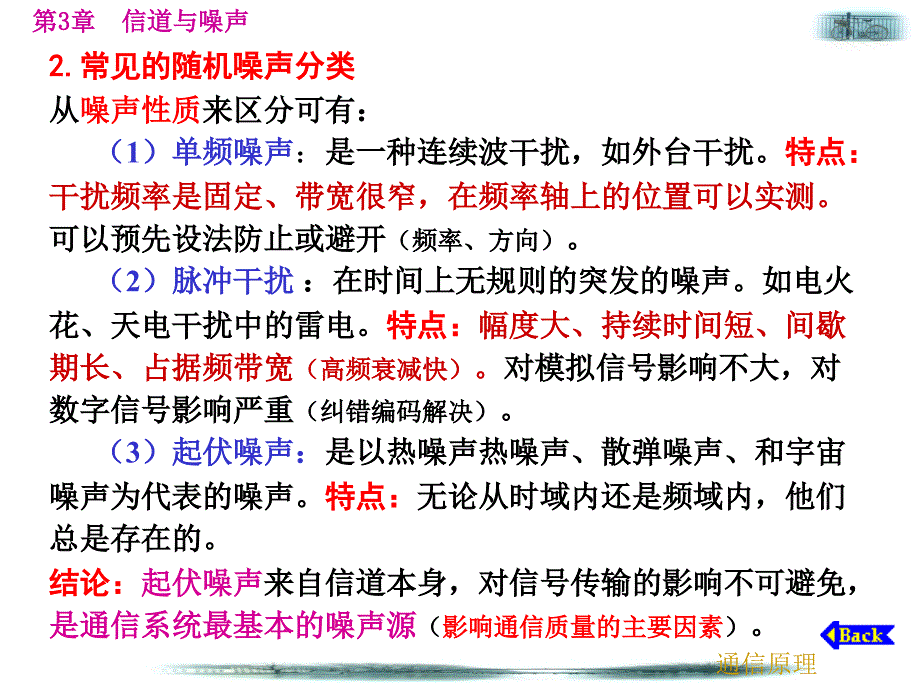 第3章 信道与噪声

2. 常见的随机噪声分类

从噪声性质来区分可有：

（1）单频噪声：是一种连续波干扰，如外台干扰。特点：干扰频率是固定、带宽很窄，在频率轴上的位置可以实测。可以预先设法防止或避开（频率、方向）。

（2）脉冲干扰 ：在时间上无规则的突发的噪声。如电火花、天电干扰中的雷电。特点：幅度大、持续时间短、间歇期长、占据频带宽（高频衰减快）。对模拟信号影响不大，对数字信号影响严重（纠错编码解决）。

（3）起伏噪声：是以热噪声热噪声、散弹噪声、和宇宙噪声为代表的噪声。特点：无论从时域内还是频域内，他们总是存在的。

结论：起伏噪声来自信道本身，对信号传输的影响不可避免，是通信系统最基本的噪声源（影响通信质量的主要因素）。

Back

通信原理